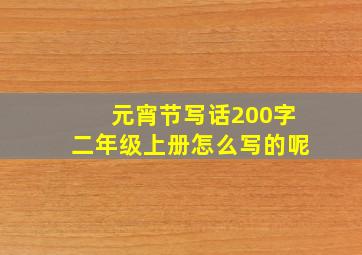 元宵节写话200字
二年级上册怎么写的呢